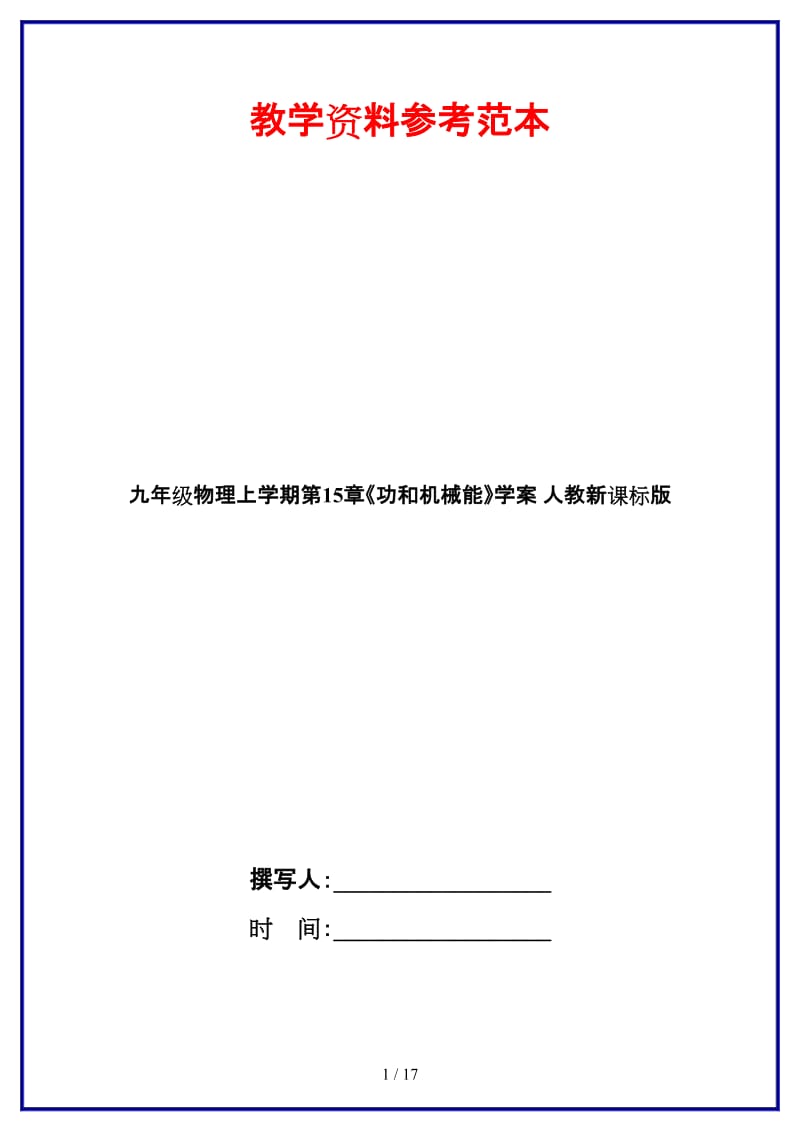 教学资料参考范本

九年级物理上学期第15章《功和机械能》学案 人教新课标版

撰写人:__________________

时　间:__________________

1 / 17